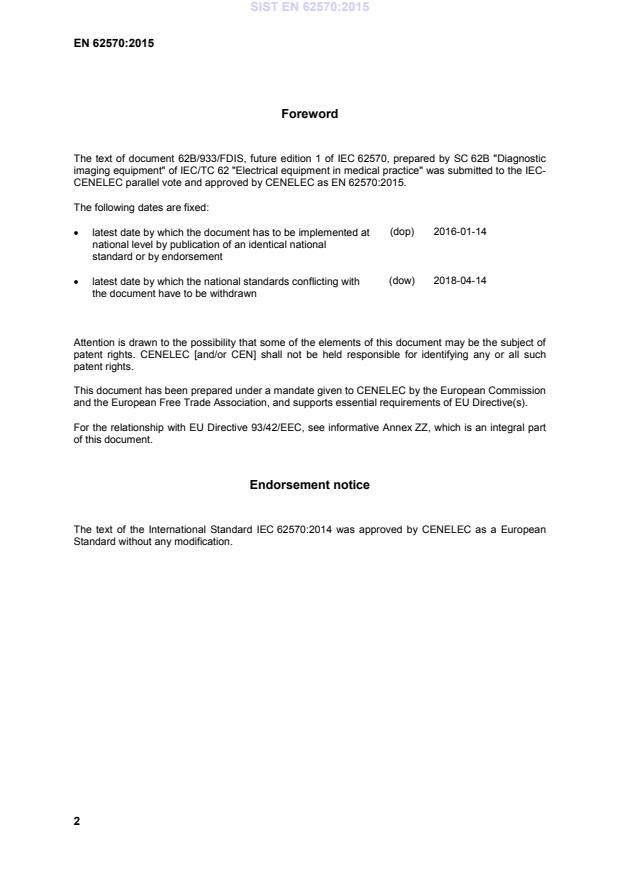 SIST EN 62570:2015

EN 62570:2015

Foreword

The text of document 62B/933/FDIS, future edition 1 of IEC 62570, prepared by SC 62B "Diagnostic imaging equipment" of IEC/TC 62 "Electrical equipment in medical practice" was submitted to the IEC-CENELEC parallel vote and approved by CENELEC as EN 62570:2015.

The following dates are fixed:

• latest date by which the document has to be implemented at national level by publication of an identical national standard or by endorsement (dop) 2016-01-14

• latest date by which the national standards conflicting with the document have to be withdrawn (dow) 2018-04-14

Attention is drawn to the possibility that some of the elements of this document may be the subject of patent rights. CENELEC [and/or CEN] shall not be held responsible for identifying any or all such patent rights.

This document has been prepared under a mandate given to CENELEC by the European Commission and the European Free Trade Association, and supports essential requirements of EU Directive(s).

For the relationship with EU Directive 93/42/EEC, see informative Annex ZZ, which is an integral part of this document.

Endorsement notice

The text of the International Standard IEC 62570:2014 was approved by CENELEC as a European Standard without any modification.

2